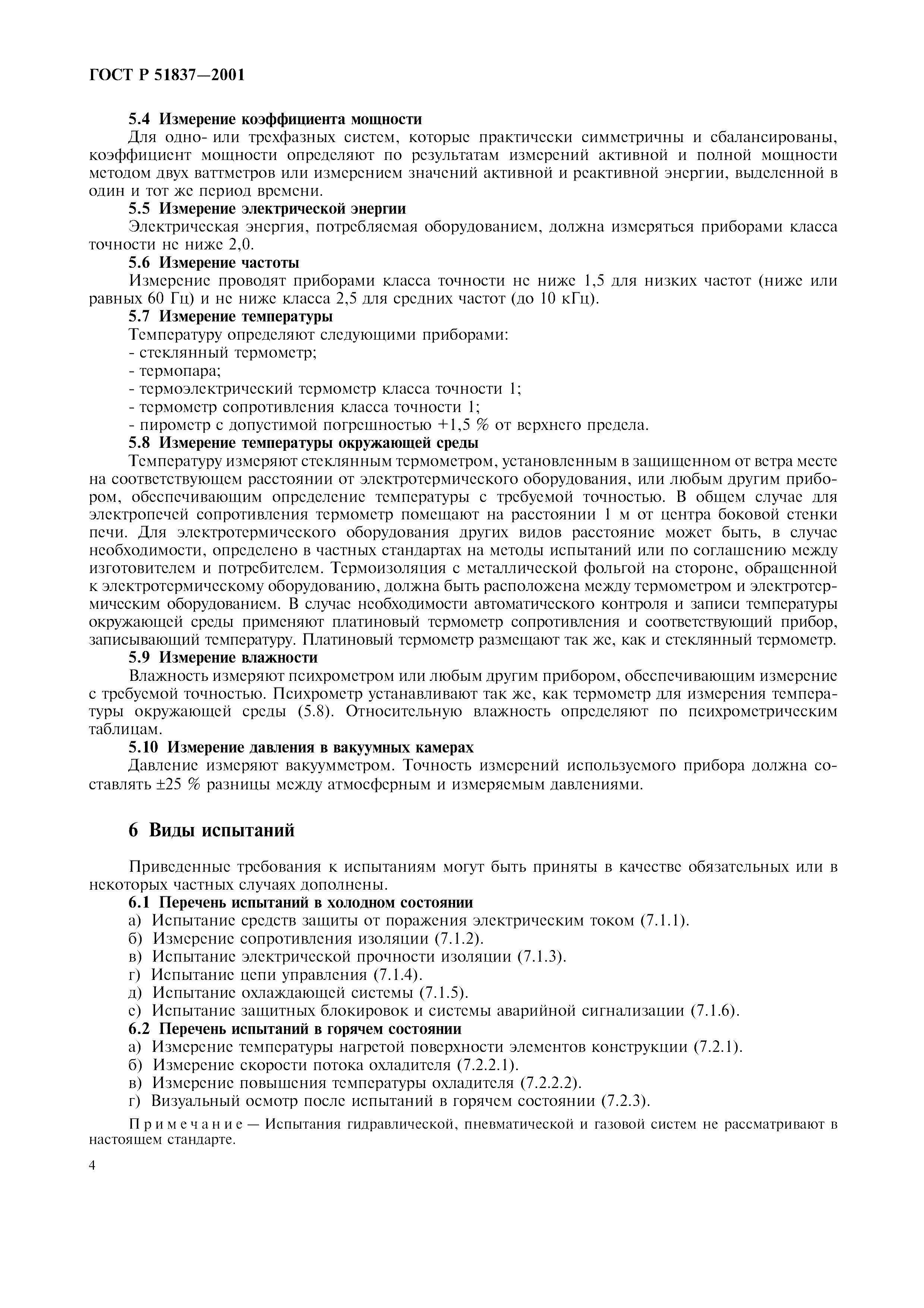 ГОСТ Р 51837—2001

5.4 Измерение коэффициента мощности

Для одно- или трехфазных систем, которые практически симметричны и сбалансированы, коэффициент мощности определяют по результатам измерений активной и полной мощности методом двух ваттметров или измерением значений активной и реактивной энергии, выделенной в один и тот же период времени.

5.5 Измерение электрической энергии

Электрическая энергия, потребляемая оборудованием, должна измеряться приборами класса точности не ниже 2,0.

5.6 Измерение частоты

Измерение проводят приборами класса точности не ниже 1,5 для низких частот (ниже или равных 60 Гц) и не ниже класса 2,5 для средних частот (до 10 кГц).

5.7 Измерение температуры

Температуру определяют следующими приборами:
- стеклянный термометр;
- термопара;
- термоэлектрический термометр класса точности 1;
- термометр сопротивления класса точности 1;
- пирометр с допустимой погрешностью +1,5 % от верхнего предела.

5.8 Измерение температуры окружающей среды

Температуру измеряют стеклянным термометром, установленным в защищенном от ветра месте на соответствующем расстоянии от электротермического оборудования, или любым другим прибором, обеспечивающим определение температуры с требуемой точностью. В общем случае для электропечей сопротивления термометр помещают на расстоянии 1 м от центра боковой стенки печи. Для электротермического оборудования других видов расстояние может быть, в случае необходимости, определено в частных стандартах на методы испытаний или по соглашению между изготовителем и потребителем. Термоизоляция с металлической фольгой на стороне, обращенной к электротермическому оборудованию, должна быть расположена между термометром и электротермическим оборудованием. В случае необходимости автоматического контроля и записи температуры окружающей среды применяют платиновый термометр сопротивления и соответствующий прибор, записывающий температуру. Платиновый термометр размещают так же, как и стеклянный термометр.

5.9 Измерение влажности

Влажность измеряют психрометром или любым другим прибором, обеспечивающим измерение с требуемой точностью. Психрометр устанавливают так же, как термометр для измерения температуры окружающей среды (5.8). Относительную влажность определяют по психрометрическим таблицам.

5.10 Измерение давления в вакуумных камерах

Давление измеряют вакуумметром. Точность измерений используемого прибора должна составлять ±25 % разницы между атмосферным и измеряемым давлениями.

6 Виды испытаний

Приведенные требования к испытаниям могут быть приняты в качестве обязательных или в некоторых частных случаях дополнены.

6.1 Перечень испытаний в холодном состоянии

а) Испытание средств защиты от поражения электрическим током (7.1.1).
б) Измерение сопротивления изоляции (7.1.2).
в) Испытание электрической прочности изоляции (7.1.3).
г) Испытание цепи управления (7.1.4).
д) Испытание охлаждающей системы (7.1.5).
е) Испытание защитных блокировок и системы аварийной сигнализации (7.1.6).

6.2 Перечень испытаний в горячем состоянии

а) Измерение температуры нагретой поверхности элементов конструкции (7.2.1).
б) Измерение скорости потока охладителя (7.2.2.1).
в) Измерение повышения температуры охладителя (7.2.2.2).
г) Визуальный осмотр после испытаний в горячем состоянии (7.2.3).

Примечание — Испытания гидравлической, пневматической и газовой систем не рассматривают в настоящем стандарте.

4